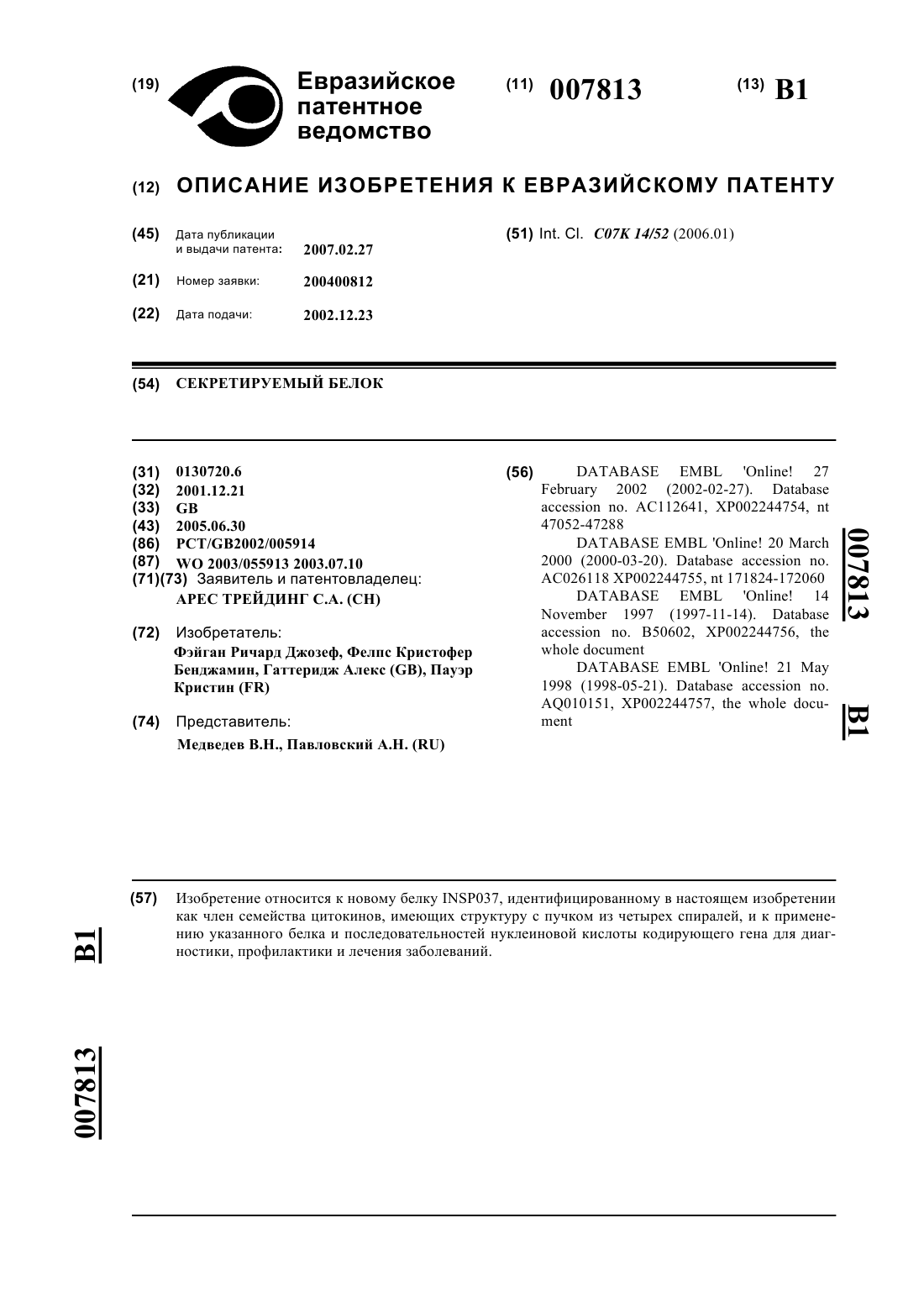 (19) Евразийское патентное ведомство

(11) 007813

(13) B1

(12) ОПИСАНИЕ ИЗОБРЕТЕНИЯ К ЕВРАЗИЙСКОМУ ПАТЕНТУ

(45) Дата публикации и выдачи патента: 2007.02.27

(21) Номер заявки: 200400812

(22) Дата подачи: 2002.12.23

(51) Int. Cl. C07K 14/52 (2006.01)

(54) СЕКРЕТИРУЕМЫЙ БЕЛОК

(31) 0130720.6
(32) 2001.12.21
(33) GB
(43) 2005.06.30
(86) PCT/GB2002/005914
(87) WO 2003/055913 2003.07.10
(71)(73) Заявитель и патентовладелец:
АРЕС ТРЕЙДИНГ С.А. (CH)

(72) Изобретатель:
Фэйган Ричард Джозеф, Фелпс Кристофер Бенджамин, Гаттеридж Алекс (GB), Пауэр Кристин (FR)

(74) Представитель:
Медведев В.Н., Павловский А.Н. (RU)

(56) DATABASE EMBL 'Online! 27 February 2002 (2002-02-27). Database accession no. AC112641, XP002244754, nt 47052-47288
DATABASE EMBL 'Online! 20 March 2000 (2000-03-20). Database accession no. AC026118 XP002244755, nt 171824-172060
DATABASE EMBL 'Online! 14 November 1997 (1997-11-14). Database accession no. B50602, XP002244756, the whole document
DATABASE EMBL 'Online! 21 May 1998 (1998-05-21). Database accession no. AQ010151, XP002244757, the whole document

007813 B1

(57) Изобретение относится к новому белку INSP037, идентифицированному в настоящем изобретении как член семейства цитокинов, имеющих структуру с пучком из четырех спиралей, и к применению указанного белка и последовательностей нуклеиновой кислоты кодирующего гена для диагностики, профилактики и лечения заболеваний.

B1

007813